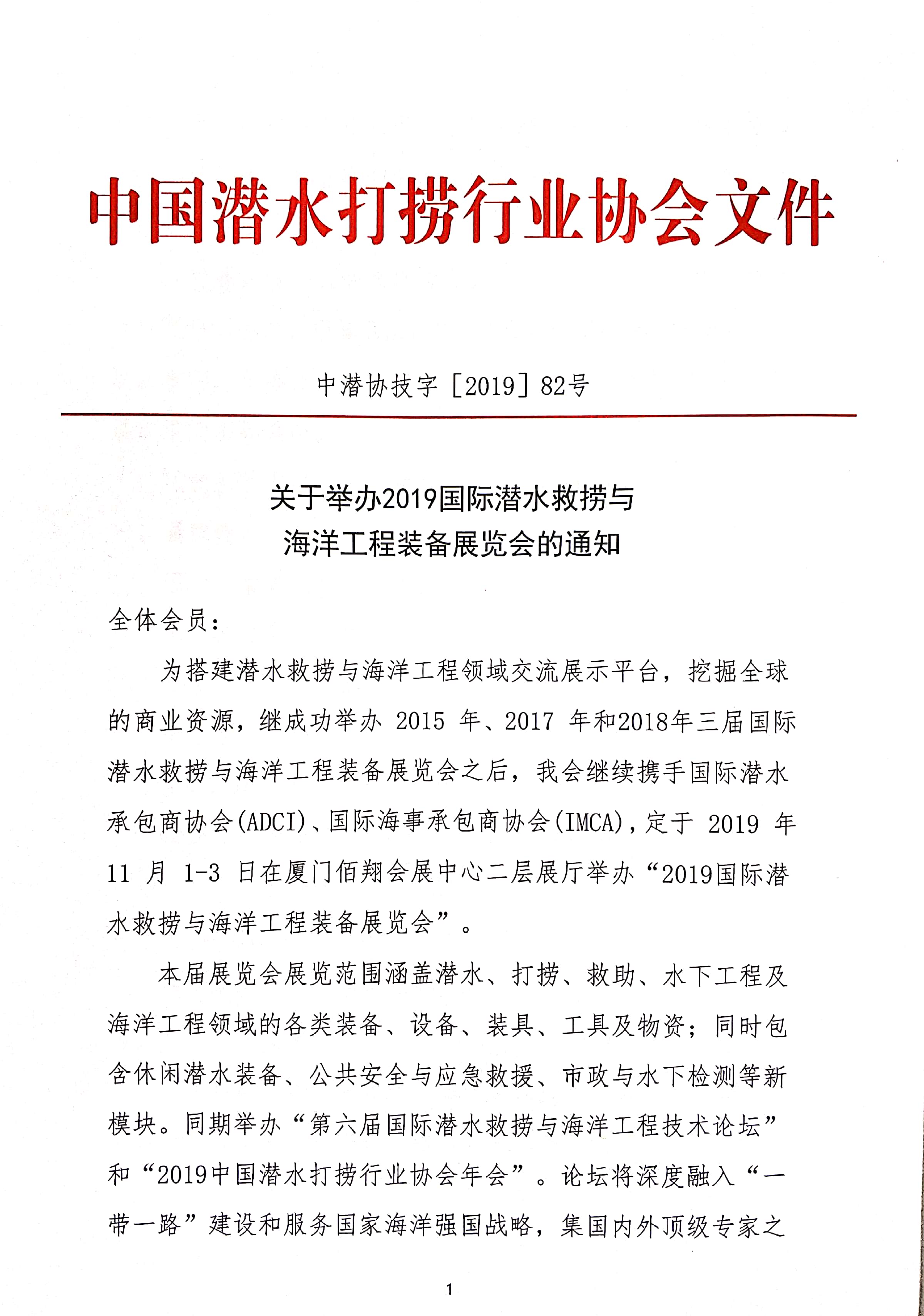 中国潜水打捞行业协会文件

中潜协技字［2019］82号

关于举办2019国际潜水救捞与
海洋工程装备展览会的通知

全体会员：

为搭建潜水救捞与海洋工程领域交流展示平台，挖掘全球的商业资源，继成功举办 2015 年、2017 年和2018年三届国际潜水救捞与海洋工程装备展览会之后，我会继续携手国际潜水承包商协会(ADCI)、国际海事承包商协会(IMCA)，定于 2019 年 11 月 1-3 日在厦门佰翔会展中心二层展厅举办“2019国际潜水救捞与海洋工程装备展览会”。

本届展览会展览范围涵盖潜水、打捞、救助、水下工程及海洋工程领域的各类装备、设备、装具、工具及物资；同时包含休闲潜水装备、公共安全与应急救援、市政与水下检测等新模块。同期举办“第六届国际潜水救捞与海洋工程技术论坛”和“2019中国潜水打捞行业协会年会”。论坛将深度融入“一带一路”建设和服务国家海洋强国战略，集国内外顶级专家之

1